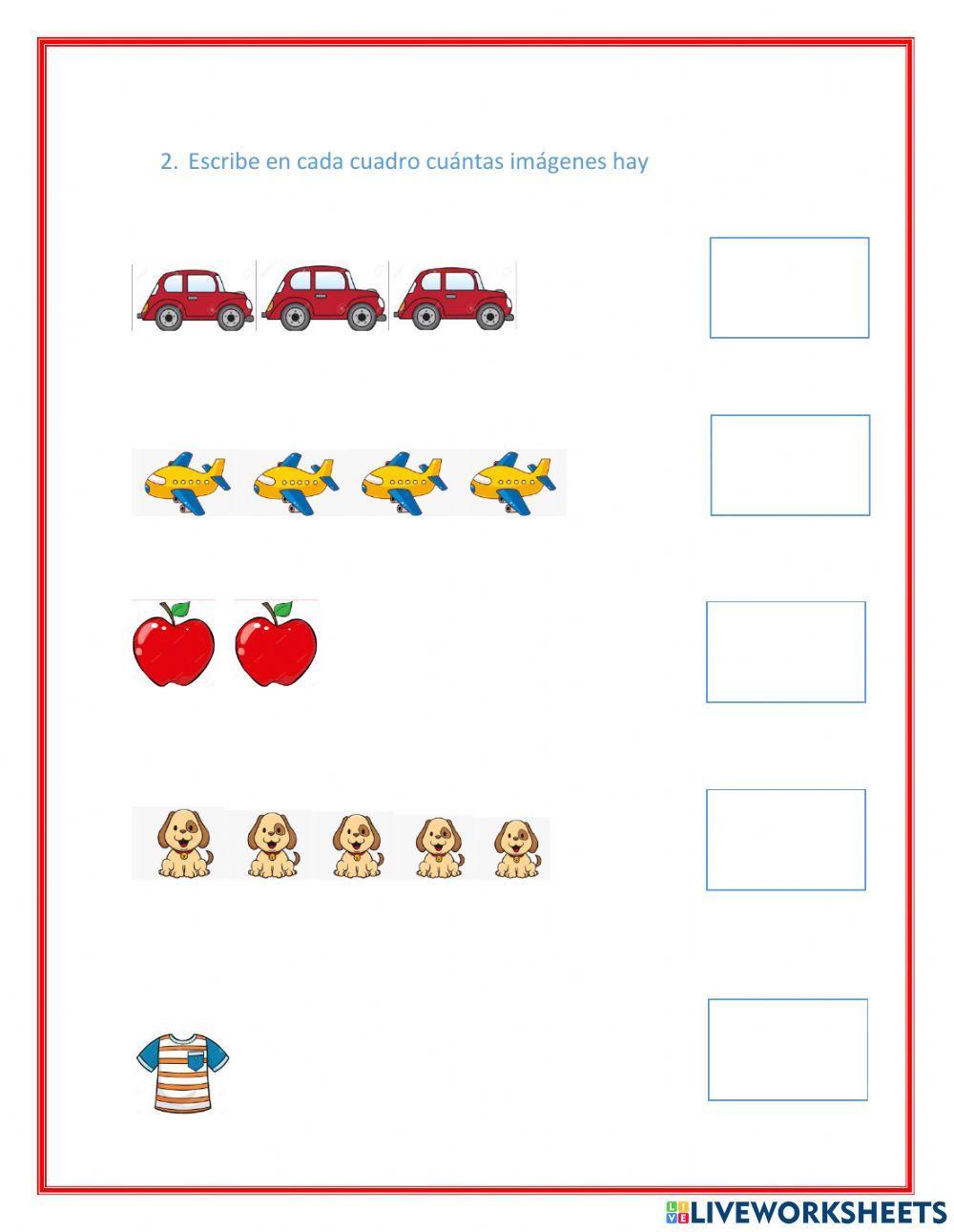 2. Escribe en cada cuadro cuántas imágenes hay

LIVEWORKSHEETS